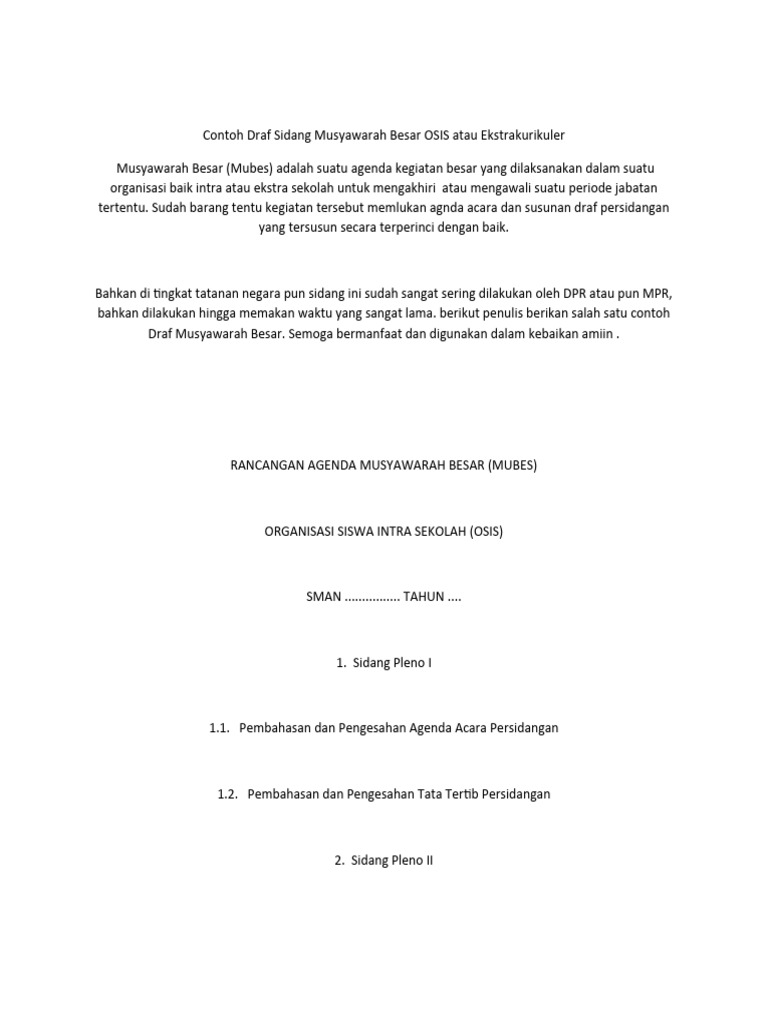 Contoh Draf Sidang Musyawarah Besar OSIS atau Ekstrakurikuler

Musyawarah Besar (Mubes) adalah suatu agenda kegiatan besar yang dilaksanakan dalam suatu organisasi baik intra atau ekstra sekolah untuk mengakhiri atau mengawali suatu periode jabatan tertentu. Sudah barang tentu kegiatan tersebut memlukan agnda acara dan susunan draf persidangan yang tersusun secara terperinci dengan baik.

Bahkan di tingkat tatanan negara pun sidang ini sudah sangat sering dilakukan oleh DPR atau pun MPR, bahkan dilakukan hingga memakan waktu yang sangat lama. berikut penulis berikan salah satu contoh Draf Musyawarah Besar. Semoga bermanfaat dan digunakan dalam kebaikan amiin .

RANCANGAN AGENDA MUSYAWARAH BESAR (MUBES)

ORGANISASI SISWA INTRA SEKOLAH (OSIS)

SMAN ................ TAHUN ....

1. Sidang Pleno I

1.1. Pembahasan dan Pengesahan Agenda Acara Persidangan

1.2. Pembahasan dan Pengesahan Tata Tertib Persidangan

2. Sidang Pleno II